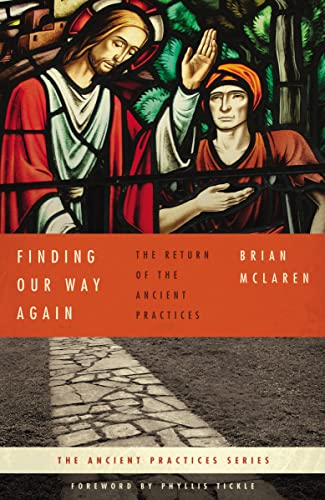 FINDING OUR WAY AGAIN

THE RETURN OF THE ANCIENT PRACTICES

BRIAN MCLAREN

THE ANCIENT PRACTICES SERIES

FOREWORD BY PHYLLIS TICKLE